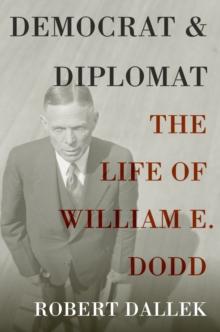 DEMOCRAT &
DIPLOMAT
THE
LIFE OF
WILLIAM E.
DODD
ROBERT DALLEK